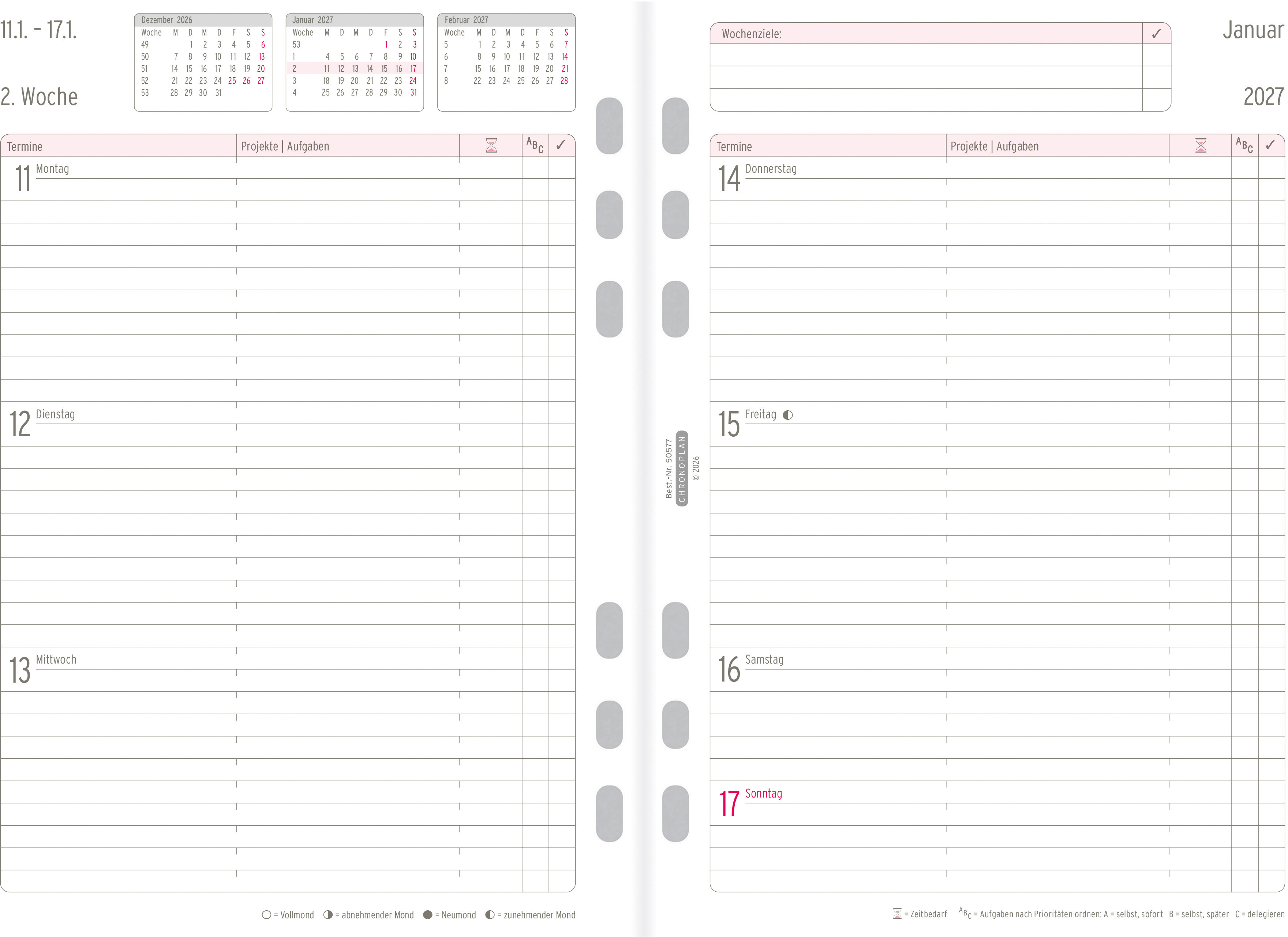 11.1. - 17.1.

2. Woche

Dezember 2026
| Woche | M | D | M | D | F | S | S |
|---|---|---|---|---|---|---|---|
| 49 | | 1 | 2 | 3 | 4 | 5 | 6 |
| 50 | 7 | 8 | 9 | 10 | 11 | 12 | 13 |
| 51 | 14 | 15 | 16 | 17 | 18 | 19 | 20 |
| 52 | 21 | 22 | 23 | 24 | 25 | 26 | 27 |
| 53 | 28 | 29 | 30 | 31 | | | |

Januar 2027
| Woche | M | D | M | D | F | S | S |
|---|---|---|---|---|---|---|---|
| 53 | | | | | 1 | 2 | 3 |
| 1 | 4 | 5 | 6 | 7 | 8 | 9 | 10 |
| 2 | 11 | 12 | 13 | 14 | 15 | 16 | 17 |
| 3 | 18 | 19 | 20 | 21 | 22 | 23 | 24 |
| 4 | 25 | 26 | 27 | 28 | 29 | 30 | 31 |

Februar 2027
| Woche | M | D | M | D | F | S | S |
|---|---|---|---|---|---|---|---|
| 5 | 1 | 2 | 3 | 4 | 5 | 6 | 7 |
| 6 | 8 | 9 | 10 | 11 | 12 | 13 | 14 |
| 7 | 15 | 16 | 17 | 18 | 19 | 20 | 21 |
| 8 | 22 | 23 | 24 | 25 | 26 | 27 | 28 |

Termine
Projekte | Aufgaben
$^{A}B_{C}$
✓

11 Montag

12 Dienstag

13 Mittwoch

○ = Vollmond ◑ = abnehmender Mond ● = Neumond ◐ = zunehmender Mond

Best.-Nr. 50577
CHRONOPLAN
© 2026

Wochenziele:
✓

Januar

2027

Termine
Projekte | Aufgaben
$^{A}B_{C}$
✓

14 Donnerstag

15 Freitag ◐

16 Samstag

17 Sonntag

= Zeitbedarf $^{A}B_{C}$ = Aufgaben nach Prioritäten ordnen: A = selbst, sofort B = selbst, später C = delegieren